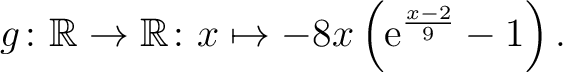 $g\colon \mathbb{R} \to \mathbb{R}\colon x \mapsto -8x\left(\mathrm{e}^{\frac{x-2}{9}} - 1\right).$